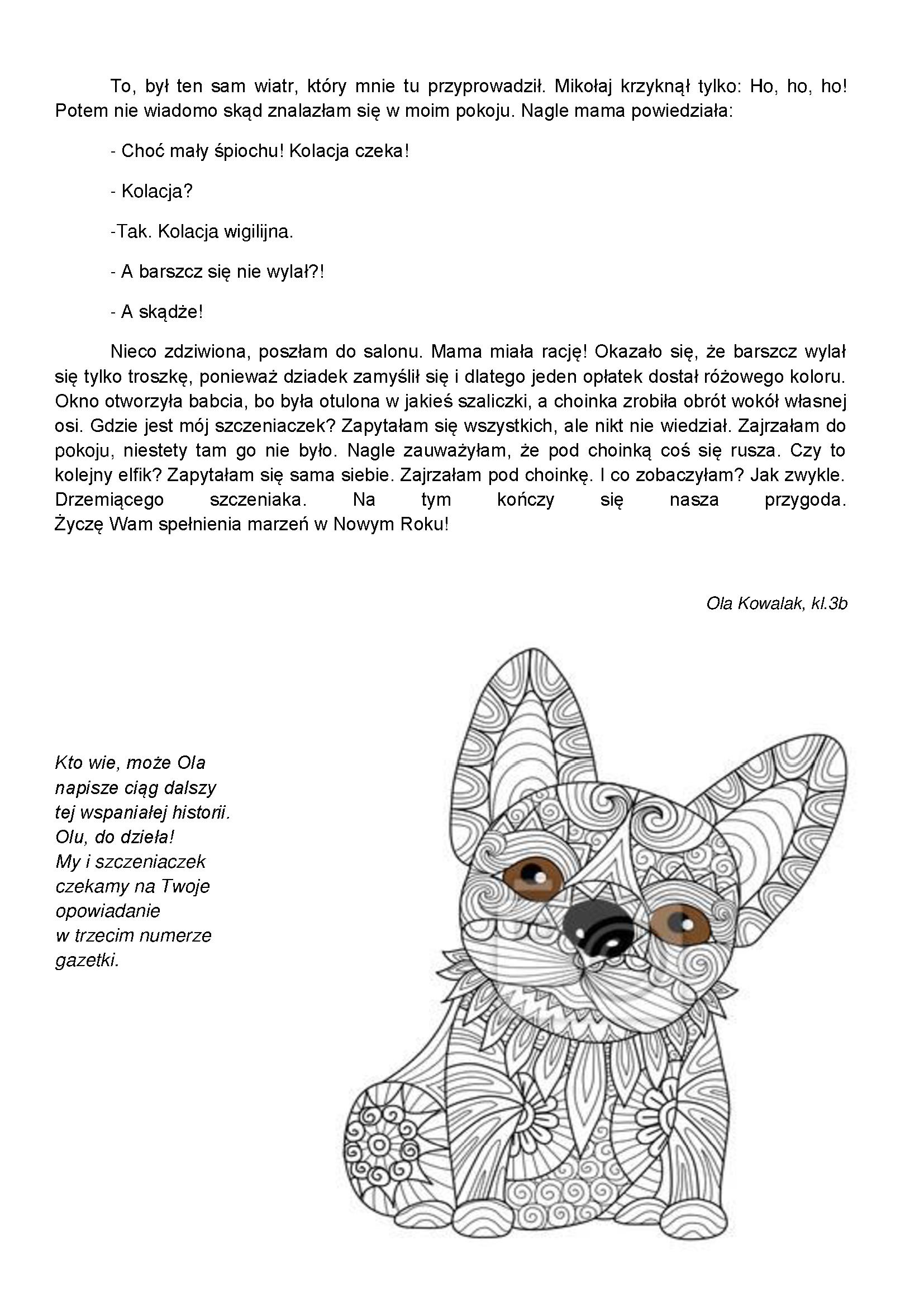 To, był ten sam wiatr, który mnie tu przyprowadził. Mikołaj krzyknął tylko: Ho, ho, ho! Potem nie wiadomo skąd znalazłam się w moim pokoju. Nagle mama powiedziała:

- Choć mały śpiochu! Kolacja czeka!

- Kolacja?

-Tak. Kolacja wigilijna.

- A barszcz się nie wylał?!

- A skądże!

Nieco zdziwiona, poszłam do salonu. Mama miała rację! Okazało się, że barszcz wylał się tylko troszkę, ponieważ dziadek zamyślił się i dlatego jeden opłatek dostał różowego koloru. Okno otworzyła babcia, bo była otulona w jakieś szaliczki, a choinka zrobiła obrót wokół własnej osi. Gdzie jest mój szczeniaczek? Zapytałam się wszystkich, ale nikt nie wiedział. Zajrzałam do pokoju, niestety tam go nie było. Nagle zauważyłam, że pod choinką coś się rusza. Czy to kolejny elfik? Zapytałam się sama siebie. Zajrzałam pod choinkę. I co zobaczyłam? Jak zwykle. Drzemiącego szczeniaka. Na tym kończy się nasza przygoda. Życzę Wam spełnienia marzeń w Nowym Roku!

Ola Kowalak, kl.3b

Kto wie, może Ola napisze ciąg dalszy tej wspaniałej historii. Olu, do dzieła! My i szczeniaczek czekamy na Twoje opowiadanie w trzecim numerze gazetki.